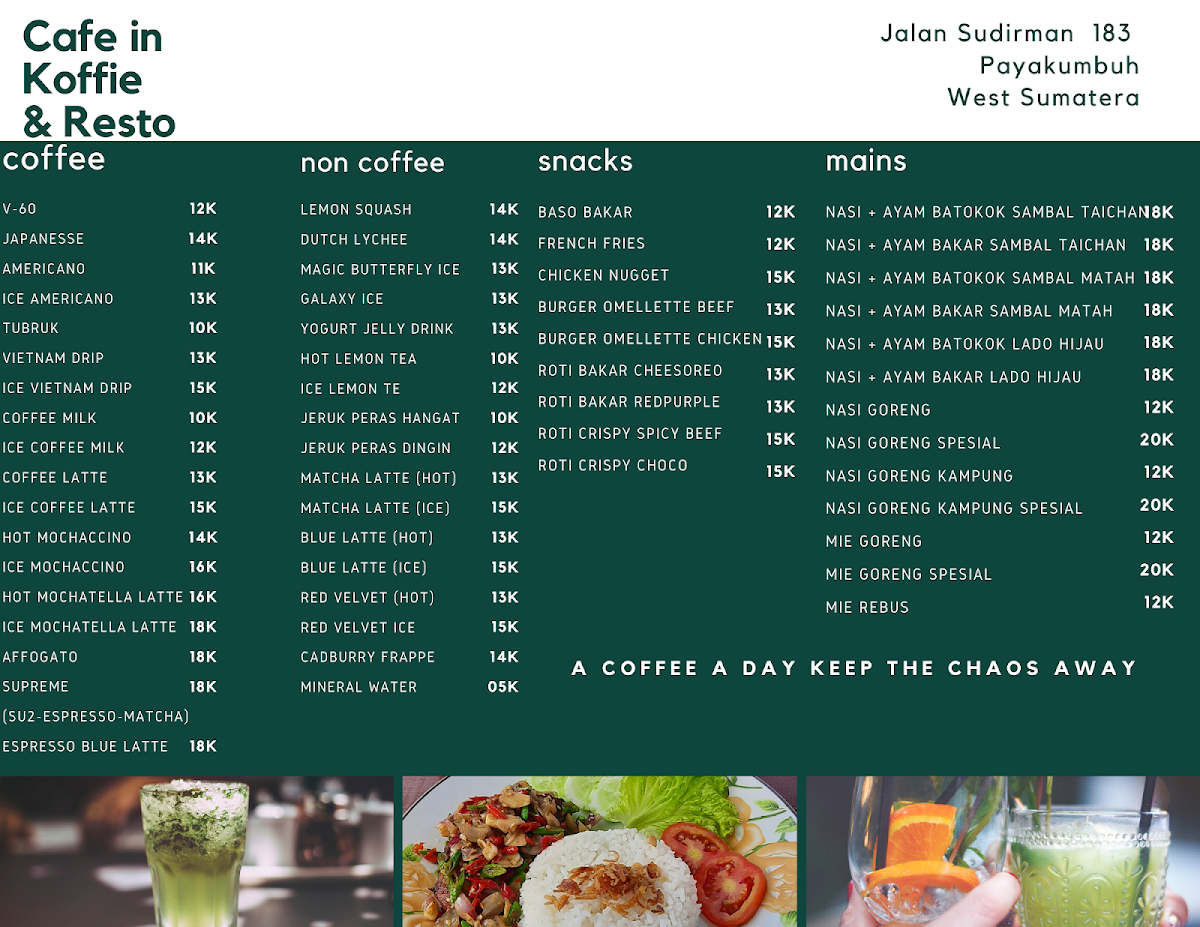 Cafe in Koffie & Resto

Jalan Sudirman 183
Payakumbuh
West Sumatera

coffee

| | |
|---|---|
| V-60 | 12K |
| JAPANESSE | 14K |
| AMERICANO | 11K |
| ICE AMERICANO | 13K |
| TUBRUK | 10K |
| VIETNAM DRIP | 13K |
| ICE VIETNAM DRIP | 15K |
| COFFEE MILK | 10K |
| ICE COFFEE MILK | 12K |
| COFFEE LATTE | 13K |
| ICE COFFEE LATTE | 15K |
| HOT MOCHACCINO | 14K |
| ICE MOCHACCINO | 16K |
| HOT MOCHATELLA LATTE | 16K |
| ICE MOCHATELLA LATTE | 18K |
| AFFOGATO | 18K |
| SUPREME (SU2-ESPRESSO-MATCHA) | 18K |
| ESPRESSO BLUE LATTE | 18K |

non coffee

| | |
|---|---|
| LEMON SQUASH | 14K |
| DUTCH LYCHEE | 14K |
| MAGIC BUTTERFLY ICE | 13K |
| GALAXY ICE | 13K |
| YOGURT JELLY DRINK | 13K |
| HOT LEMON TEA | 10K |
| ICE LEMON TE | 12K |
| JERUK PERAS HANGAT | 10K |
| JERUK PERAS DINGIN | 12K |
| MATCHA LATTE (HOT) | 13K |
| MATCHA LATTE (ICE) | 15K |
| BLUE LATTE (HOT) | 13K |
| BLUE LATTE (ICE) | 15K |
| RED VELVET (HOT) | 13K |
| RED VELVET ICE | 15K |
| CADBURRY FRAPPE | 14K |
| MINERAL WATER | 05K |

snacks

| | |
|---|---|
| BASO BAKAR | 12K |
| FRENCH FRIES | 12K |
| CHICKEN NUGGET | 15K |
| BURGER OMELLETTE BEEF | 13K |
| BURGER OMELLETTE CHICKEN | 15K |
| ROTI BAKAR CHEESOREO | 13K |
| ROTI BAKAR REDPURPLE | 13K |
| ROTI CRISPY SPICY BEEF | 15K |
| ROTI CRISPY CHOCO | 15K |

mains

| | |
|---|---|
| NASI + AYAM BATOKOK SAMBAL TAICHAN | 18K |
| NASI + AYAM BAKAR SAMBAL TAICHAN | 18K |
| NASI + AYAM BATOKOK SAMBAL MATAH | 18K |
| NASI + AYAM BAKAR SAMBAL MATAH | 18K |
| NASI + AYAM BATOKOK LADO HIJAU | 18K |
| NASI + AYAM BAKAR LADO HIJAU | 18K |
| NASI GORENG | 12K |
| NASI GORENG SPESIAL | 20K |
| NASI GORENG KAMPUNG | 12K |
| NASI GORENG KAMPUNG SPESIAL | 20K |
| MIE GORENG | 12K |
| MIE GORENG SPESIAL | 20K |
| MIE REBUS | 12K |

A COFFEE A DAY KEEP THE CHAOS AWAY